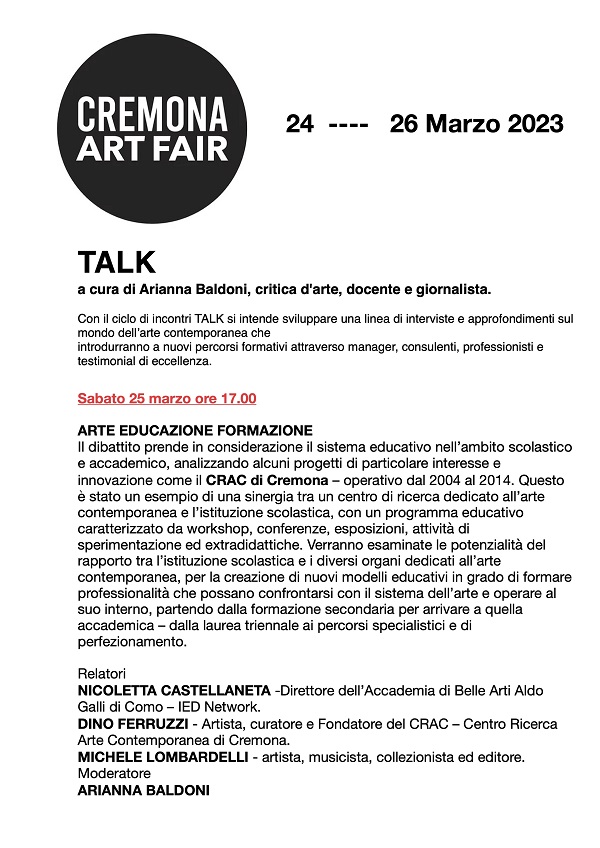 CREMONA ART FAIR

24 ---- 26 Marzo 2023

TALK

a cura di Arianna Baldoni, critica d'arte, docente e giornalista.

Con il ciclo di incontri TALK si intende sviluppare una linea di interviste e approfondimenti sul mondo dell'arte contemporanea che introdurranno a nuovi percorsi formativi attraverso manager, consulenti, professionisti e testimonial di eccellenza.

Sabato 25 marzo ore 17.00

ARTE EDUCAZIONE FORMAZIONE
Il dibattito prende in considerazione il sistema educativo nell'ambito scolastico e accademico, analizzando alcuni progetti di particolare interesse e innovazione come il CRAC di Cremona – operativo dal 2004 al 2014. Questo è stato un esempio di una sinergia tra un centro di ricerca dedicato all'arte contemporanea e l'istituzione scolastica, con un programma educativo caratterizzato da workshop, conferenze, esposizioni, attività di sperimentazione ed extradidattiche. Verranno esaminate le potenzialità del rapporto tra l'istituzione scolastica e i diversi organi dedicati all'arte contemporanea, per la creazione di nuovi modelli educativi in grado di formare professionalità che possano confrontarsi con il sistema dell'arte e operare al suo interno, partendo dalla formazione secondaria per arrivare a quella accademica – dalla laurea triennale ai percorsi specialistici e di perfezionamento.

Relatori
NICOLETTA CASTELLANETA -Direttore dell'Accademia di Belle Arti Aldo Galli di Como – IED Network.
DINO FERRUZZI - Artista, curatore e Fondatore del CRAC – Centro Ricerca Arte Contemporanea di Cremona.
MICHELE LOMBARDELLI - artista, musicista, collezionista ed editore.
Moderatore
ARIANNA BALDONI